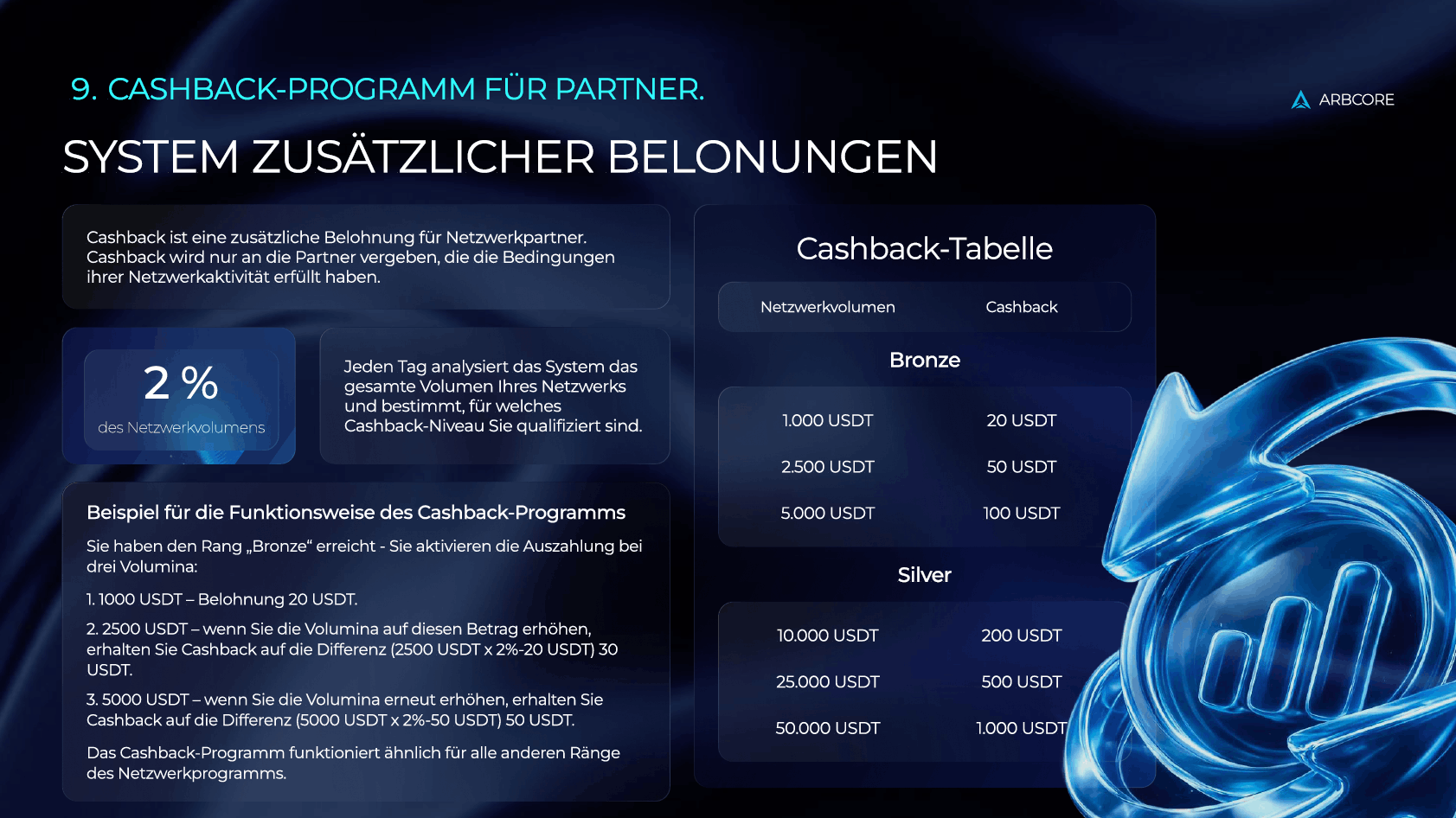 9. CASHBACK-PROGRAMM FÜR PARTNER.

ARBCORE

SYSTEM ZUSÄTZLICHER BELONUNGEN

Cashback ist eine zusätzliche Belohnung für Netzwerkpartner. Cashback wird nur an die Partner vergeben, die die Bedingungen ihrer Netzwerkaktivität erfüllt haben.

2 %
des Netzwerkvolumens

Jeden Tag analysiert das System das gesamte Volumen Ihres Netzwerks und bestimmt, für welches Cashback-Niveau Sie qualifiziert sind.

Beispiel für die Funktionsweise des Cashback-Programms

Sie haben den Rang „Bronze“ erreicht - Sie aktivieren die Auszahlung bei drei Volumina:

1. 1000 USDT – Belohnung 20 USDT.

2. 2500 USDT – wenn Sie die Volumina auf diesen Betrag erhöhen, erhalten Sie Cashback auf die Differenz (2500 USDT x 2%-20 USDT) 30 USDT.

3. 5000 USDT – wenn Sie die Volumina erneut erhöhen, erhalten Sie Cashback auf die Differenz (5000 USDT x 2%-50 USDT) 50 USDT.

Das Cashback-Programm funktioniert ähnlich für alle anderen Ränge des Netzwerkprogramms.

Cashback-Tabelle

| Netzwerkvolumen | Cashback |
|---|---|
| Bronze | |
| 1.000 USDT | 20 USDT |
| 2.500 USDT | 50 USDT |
| 5.000 USDT | 100 USDT |
| Silver | |
| 10.000 USDT | 200 USDT |
| 25.000 USDT | 500 USDT |
| 50.000 USDT | 1.000 USDT |